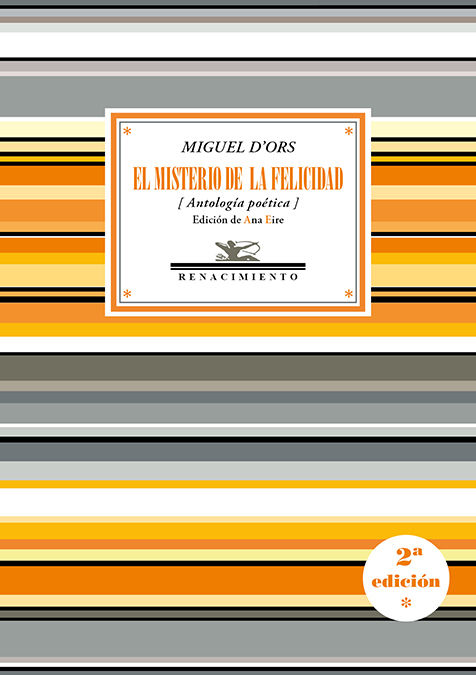 MIGUEL D'ORS

EL MISTERIO DE LA FELICIDAD

[ Antología poética ]

Edición de Ana Eire

RENACIMIENTO

2ª
edición